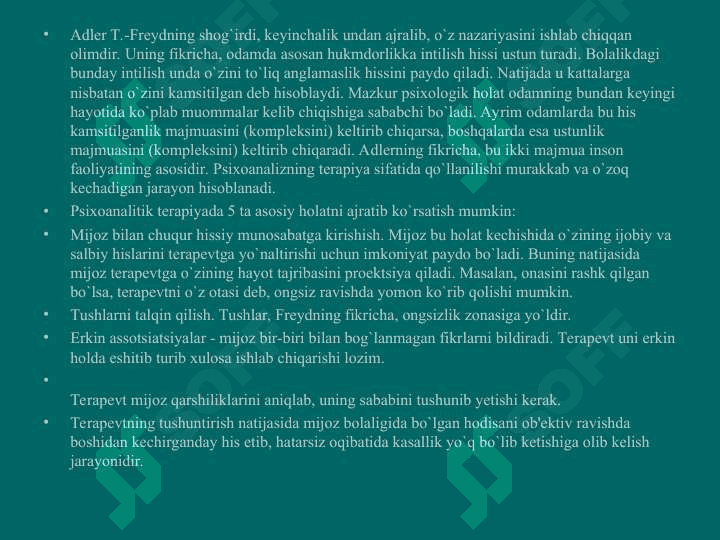 • Adler T.-Freydning shog`irdi, keyinchalik undan ajralib, o`z nazariyasini ishlab chiqqan olimdir. Uning fikricha, odamda asosan hukmdorlikka intilish hissi ustun turadi. Bolalikdagi bunday intilish unda o`zini to`liq anglamaslik hissini paydo qiladi. Natijada u kattalarga nisbatan o`zini kamsitilgan deb hisoblaydi. Mazkur psixologik holat odamning bundan keyingi hayotida ko`plab muommalar kelib chiqishiga sababchi bo`ladi. Ayrim odamlarda bu his kamsitilganlik majmuasini (kompleksini) keltirib chiqarsa, boshqalarda esa ustunlik majmuasini (kompleksini) keltirib chiqaradi. Adlerning fikricha, bu ikki majmua inson faoliyatining asosidir. Psixoanalizning terapiya sifatida qo`llanilishi murakkab va o`zoq kechadigan jarayon hisoblanadi.

• Psixoanalitik terapiyada 5 ta asosiy holatni ajratib ko`rsatish mumkin:

• Mijoz bilan chuqur hissiy munosabatga kirishish. Mijoz bu holat kechishida o`zining ijobiy va salbiy hislarini terapevtga yo`naltirishi uchun imkoniyat paydo bo`ladi. Buning natijasida mijoz terapevtga o`zining hayot tajribasini proektsiya qiladi. Masalan, onasini rashk qilgan bo`lsa, terapevtni o`z otasi deb, ongsiz ravishda yomon ko`rib qolishi mumkin.

• Tushlarni talqin qilish. Tushlar, Freydning fikricha, ongsizlik zonasiga yo`ldir.

• Erkin assotsiatsiyalar - mijoz bir-biri bilan bog`lanmagan fikrlarni bildiradi. Terapevt uni erkin holda eshitib turib xulosa ishlab chiqarishi lozim.

•

Terapevt mijoz qarshiliklarini aniqlab, uning sababini tushunib yetishi kerak.

• Terapevtning tushuntirish natijasida mijoz bolaligida bo`lgan hodisani ob'ektiv ravishda boshidan kechirganday his etib, hatarsiz oqibatida kasallik yo`q bo`lib ketishiga olib kelish jarayonidir.